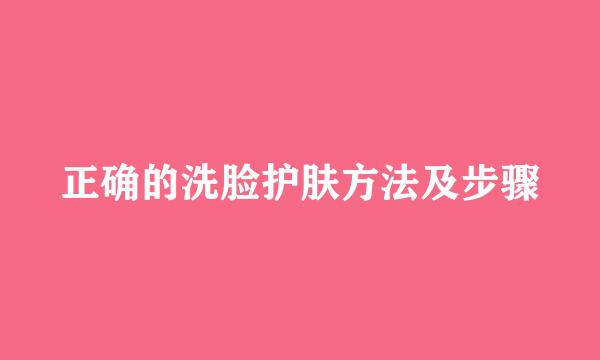 正确的洗脸护肤方法及步骤